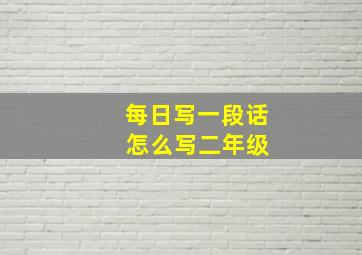 每日写一段话
怎么写二年级